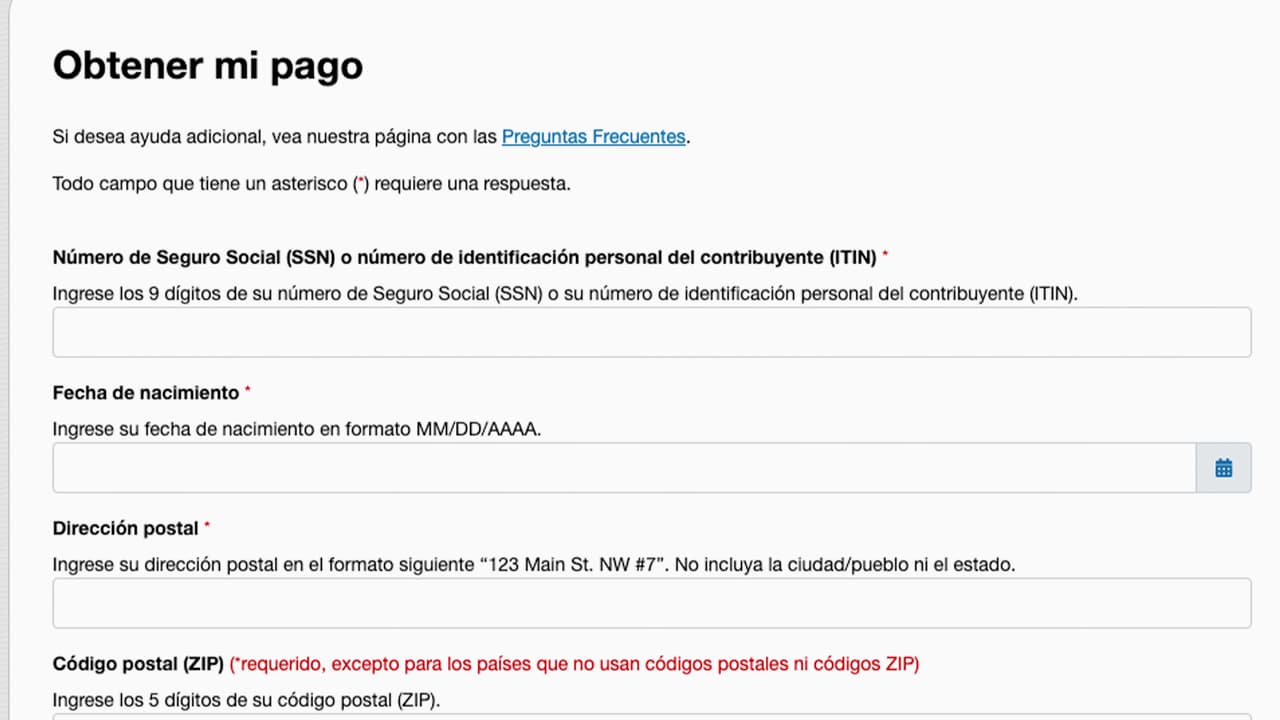 Obtener mi pago

Si desea ayuda adicional, vea nuestra página con las Preguntas Frecuentes.

Todo campo que tiene un asterisco (*) requiere una respuesta.

Número de Seguro Social (SSN) o número de identificación personal del contribuyente (ITIN) *

Ingrese los 9 dígitos de su número de Seguro Social (SSN) o su número de identificación personal del contribuyente (ITIN).

Fecha de nacimiento *

Ingrese su fecha de nacimiento en formato MM/DD/AAAA.

Dirección postal *

Ingrese su dirección postal en el formato siguiente “123 Main St. NW #7”. No incluya la ciudad/pueblo ni el estado.

Código postal (ZIP) (*requerido, excepto para los países que no usan códigos postales ni códigos ZIP)

Ingrese los 5 dígitos de su código postal (ZIP).